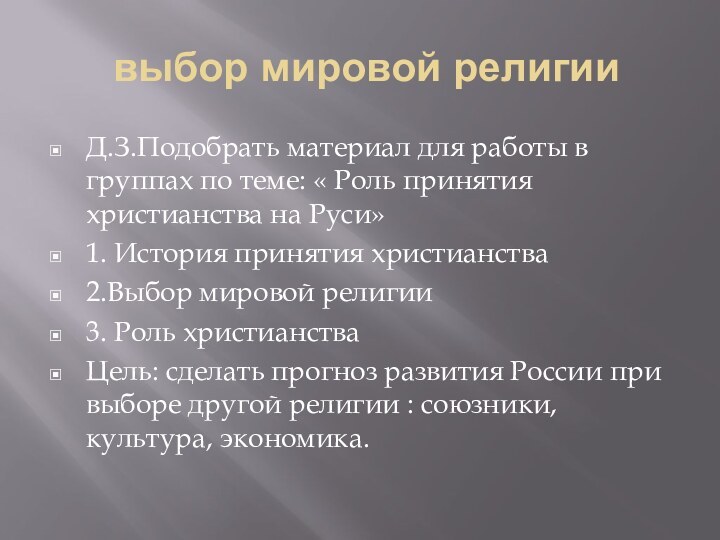 выбор мировой религии

Д.З.Подобрать материал для работы в группах по теме: « Роль принятия христианства на Руси»

1. История принятия христианства

2.Выбор мировой религии

3. Роль христианства

Цель: сделать прогноз развития России при выборе другой религии : союзники, культура, экономика.